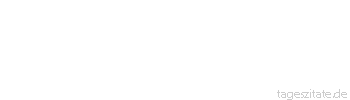 tageszitate.de